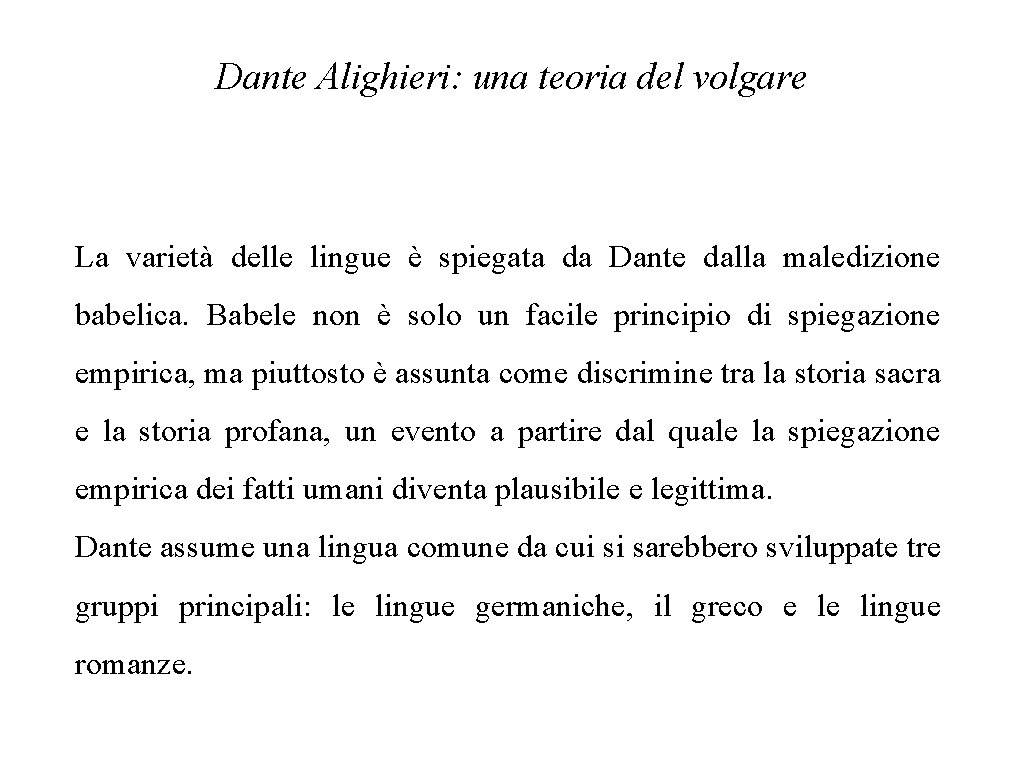 Dante Alighieri: una teoria del volgare

La varietà delle lingue è spiegata da Dante dalla maledizione babelica. Babele non è solo un facile principio di spiegazione empirica, ma piuttosto è assunta come discrimine tra la storia sacra e la storia profana, un evento a partire dal quale la spiegazione empirica dei fatti umani diventa plausibile e legittima.
Dante assume una lingua comune da cui si sarebbero sviluppate tre gruppi principali: le lingue germaniche, il greco e le lingue romanze.